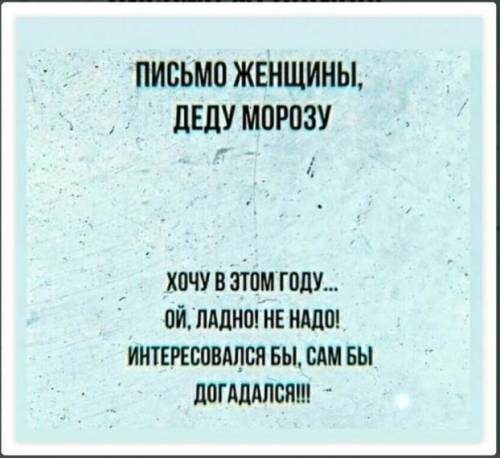 ПИСЬМО ЖЕНЩИНЫ, ДЕДУ МОРОЗУ

ХОЧУ В ЭТОМ ГОДУ... ОЙ, ЛАДНО! НЕ НАДО! ИНТЕРЕСОВАЛСЯ БЫ, САМ БЫ ДОГАДАЛСЯ!!!